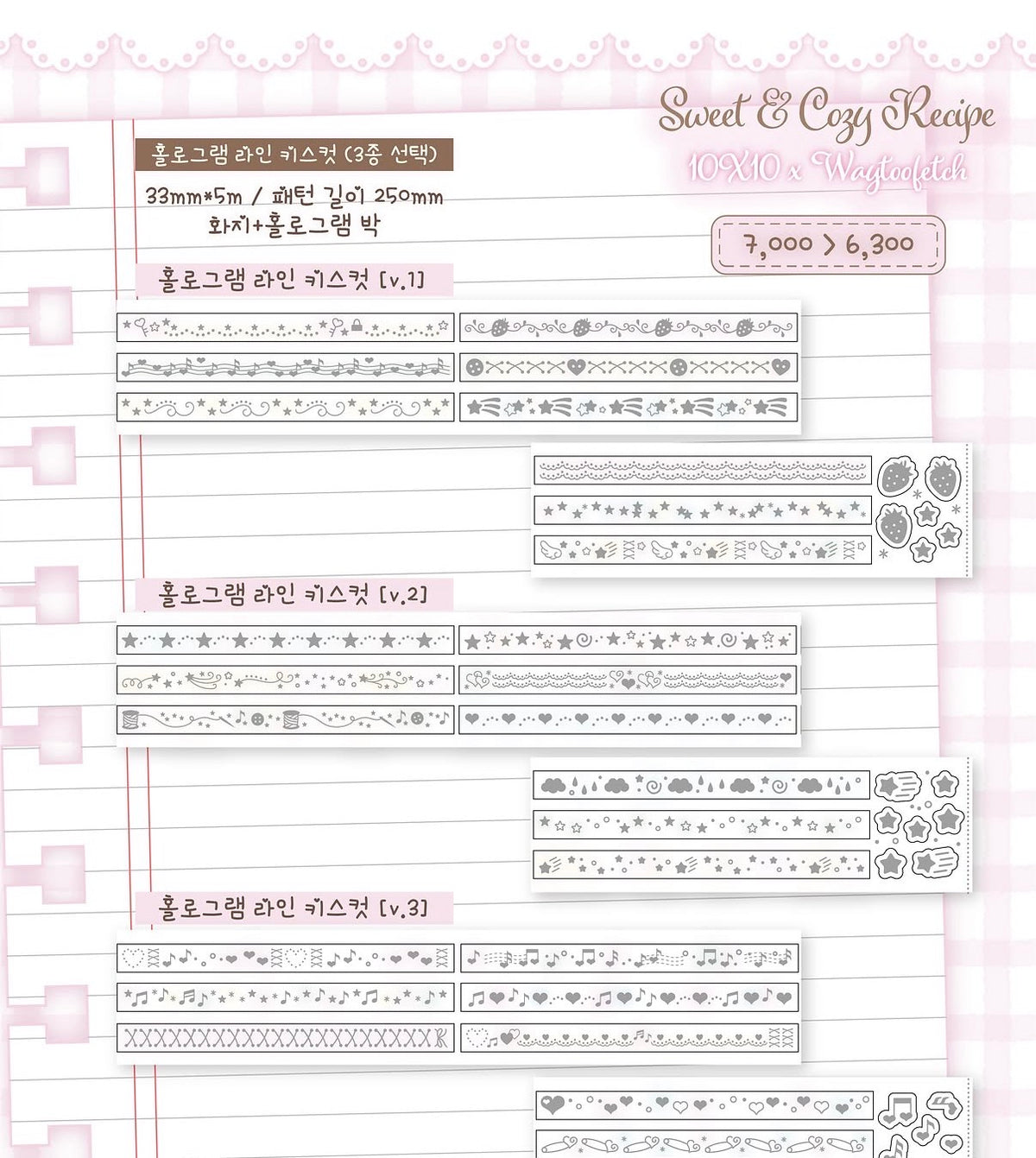 Sweet & Cozy Recipe
10X10 x Waytoofetch

홀로그램 라인 키스컷 (3종 선택)

33mm*5m / 패턴 길이 250mm
화지+홀로그램 박

7,000 > 6,300

홀로그램 라인 키스컷 [v.1]

홀로그램 라인 키스컷 [v.2]

홀로그램 라인 키스컷 [v.3]